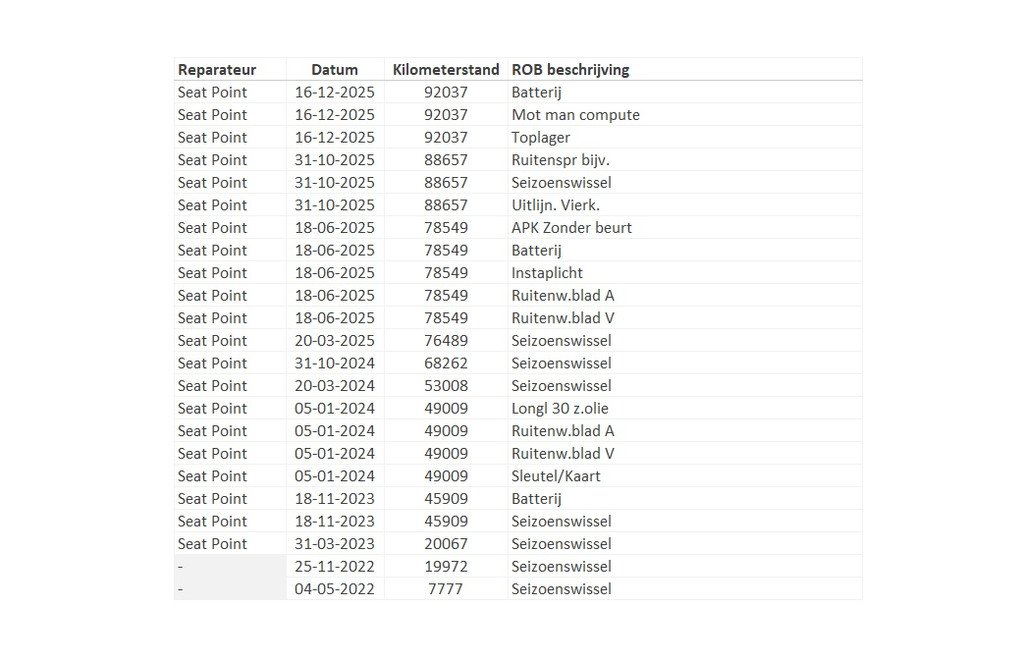 | Reparateur | Datum | Kilometerstand | ROB beschrijving |
|---|---|---|---|
| Seat Point | 16-12-2025 | 92037 | Batterij |
| Seat Point | 16-12-2025 | 92037 | Mot man compute |
| Seat Point | 16-12-2025 | 92037 | Toplager |
| Seat Point | 31-10-2025 | 88657 | Ruitenspr bijv. |
| Seat Point | 31-10-2025 | 88657 | Seizoenswissel |
| Seat Point | 31-10-2025 | 88657 | Uitlijn. Vierk. |
| Seat Point | 18-06-2025 | 78549 | APK Zonder beurt |
| Seat Point | 18-06-2025 | 78549 | Batterij |
| Seat Point | 18-06-2025 | 78549 | Instaplicht |
| Seat Point | 18-06-2025 | 78549 | Ruitenw.blad A |
| Seat Point | 18-06-2025 | 78549 | Ruitenw.blad V |
| Seat Point | 20-03-2025 | 76489 | Seizoenswissel |
| Seat Point | 31-10-2024 | 68262 | Seizoenswissel |
| Seat Point | 20-03-2024 | 53008 | Seizoenswissel |
| Seat Point | 05-01-2024 | 49009 | Longl 30 z.olie |
| Seat Point | 05-01-2024 | 49009 | Ruitenw.blad A |
| Seat Point | 05-01-2024 | 49009 | Ruitenw.blad V |
| Seat Point | 05-01-2024 | 49009 | Sleutel/Kaart |
| Seat Point | 18-11-2023 | 45909 | Batterij |
| Seat Point | 18-11-2023 | 45909 | Seizoenswissel |
| Seat Point | 31-03-2023 | 20067 | Seizoenswissel |
| - | 25-11-2022 | 19972 | Seizoenswissel |
| - | 04-05-2022 | 7777 | Seizoenswissel |